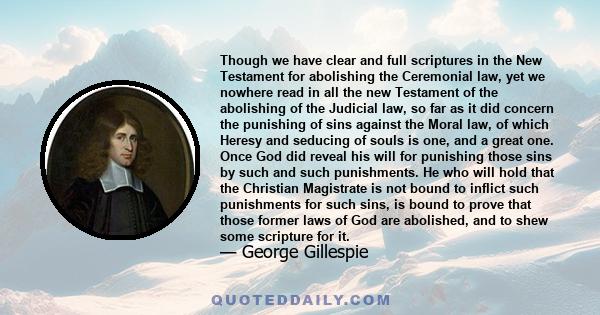 Though we have clear and full scriptures in the New Testament for abolishing the Ceremonial law, yet we nowhere read in all the new Testament of the abolishing of the Judicial law, so far as it did concern the punishing of sins against the Moral law, of which Heresy and seducing of souls is one, and a great one. Once God did reveal his will for punishing those sins by such and such punishments. He who will hold that the Christian Magistrate is not bound to inflict such punishments for such sins, is bound to prove that those former laws of God are abolished, and to shew some scripture for it.

— George Gillespie

QUOTEDDAILY.COM